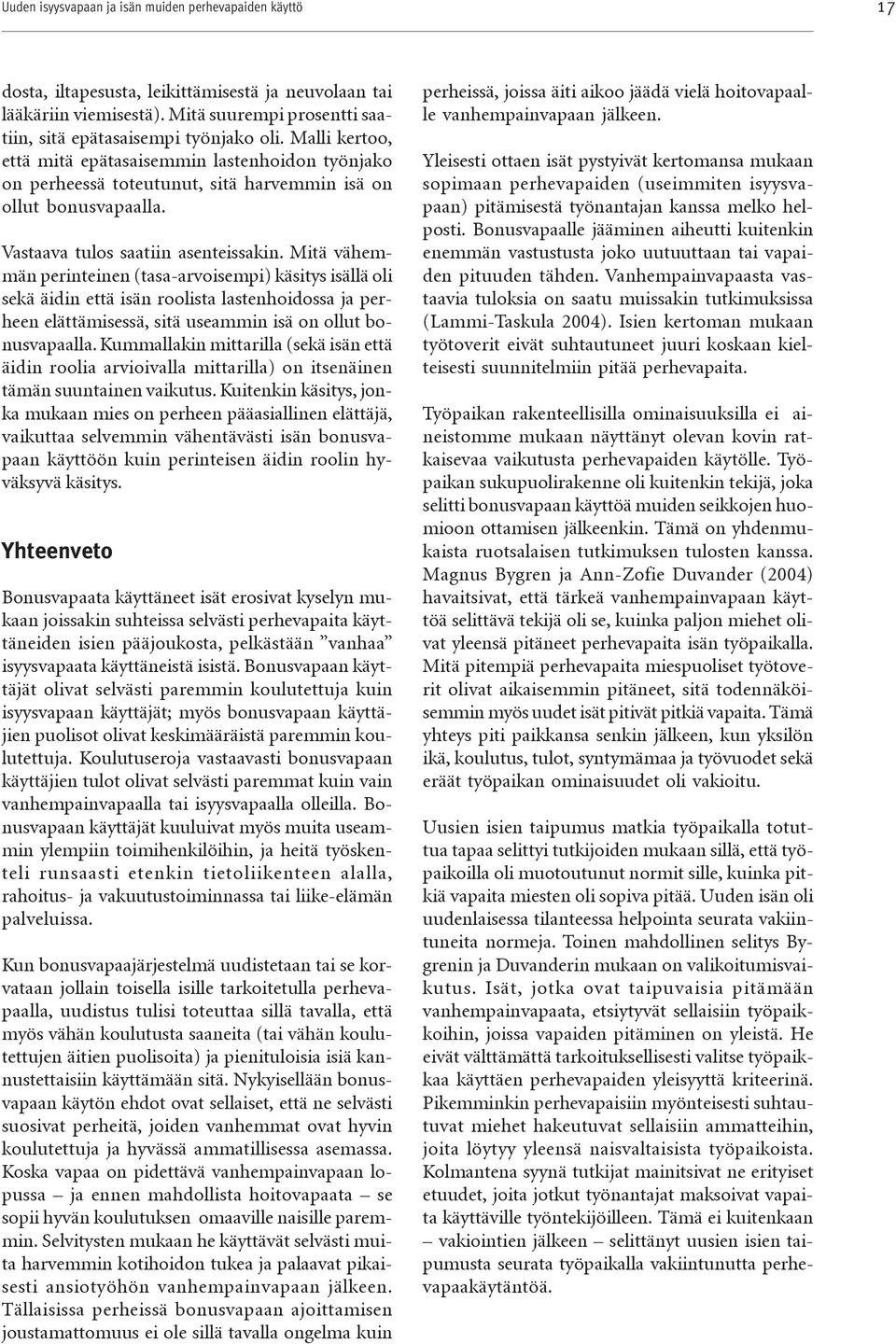 Uuden isyysvapaan ja isän muiden perhevapaiden käyttö

17

dosta, iltapesusta, leikittämisestä ja neuvolaan tai lääkäriin viemisestä). Mitä suurempi prosentti saatiin, sitä epätasaisempi työnjako oli. Malli kertoo, että mitä epätasaisemmin lastenhoidon työnjako on perheessä toteutunut, sitä harvemmin isä on ollut bonusvapaalla.

Vastaava tulos saatiin asenteissakin. Mitä vähemmän perinteinen (tasa-arvoisempi) käsitys isällä oli sekä äidin että isän roolista lastenhoidossa ja perheen elättämisessä, sitä useammin isä on ollut bonusvapaalla. Kummallakin mittarilla (sekä isän että äidin roolia arvioivalla mittarilla) on itsenäinen tämän suuntainen vaikutus. Kuitenkin käsitys, jonka mukaan mies on perheen pääasiallinen elättäjä, vaikuttaa selvemmin vähentävästi isän bonusvapaan käyttöön kuin perinteisen äidin roolin hyväksyvä käsitys.

Yhteenveto

Bonusvapaata käyttäneet isät erosivat kyselyn mukaan joissakin suhteissa selvästi perhevapaita käyttäneiden isien pääjoukosta, pelkästään ”vanhaa” isyysvapaata käyttäneistä isistä. Bonusvapaan käyttäjät olivat selvästi paremmin koulutettuja kuin isyysvapaan käyttäjät; myös bonusvapaan käyttäjien puolisot olivat keskimääräistä paremmin koulutettuja. Koulutuseroja vastaavasti bonusvapaan käyttäjien tulot olivat selvästi paremmat kuin vain vanhempainvapaalla tai isyysvapaalla olleilla. Bonusvapaan käyttäjät kuuluivat myös muita useammin ylempiin toimihenkilöihin, ja heitä työskenteli runsaasti etenkin tietoliikenteen alalla, rahoitus- ja vakuutustoiminnassa tai liike-elämän palveluissa.

Kun bonusvapaajärjestelmä uudistetaan tai se korvataan jollain toisella isille tarkoitetulla perhevapaalla, uudistus tulisi toteuttaa sillä tavalla, että myös vähän koulutusta saaneita (tai vähän koulutettujen äitien puolisoita) ja pienituloisia isiä kannustettaisiin käyttämään sitä. Nykyisellään bonusvapaan käytön ehdot ovat sellaiset, että ne selvästi suosivat perheitä, joiden vanhemmat ovat hyvin koulutettuja ja hyvässä ammatillisessa asemassa. Koska vapaa on pidettävä vanhempainvapaan lopussa – ja ennen mahdollista hoitovapaata – se sopii hyvän koulutuksen omaaville naisille paremmin. Selvitysten mukaan he käyttävät selvästi muita harvemmin kotihoidon tukea ja palaavat pikaisesti ansiotyöhön vanhempainvapaan jälkeen. Tällaisissa perheissä bonusvapaan ajoittamisen joustamattomuus ei ole sillä tavalla ongelma kuin perheissä, joissa äiti aikoo jäädä vielä hoitovapaalle vanhempainvapaan jälkeen.

Yleisesti ottaen isät pystyivät kertomansa mukaan sopimaan perhevapaiden (useimmiten isyysvapaan) pitämisestä työnantajan kanssa melko helposti. Bonusvapaalle jääminen aiheutti kuitenkin enemmän vastustusta joko uutuuttaan tai vapaiden pituuden tähden. Vanhempainvapaasta vastaavia tuloksia on saatu muissakin tutkimuksissa (Lammi-Taskula 2004). Isien kertoman mukaan työtoverit eivät suhtautuneet juuri koskaan kielteisesti suunnitelmiin pitää perhevapaita.

Työpaikan rakenteellisilla ominaisuuksilla ei aineistomme mukaan näyttänyt olevan kovin ratkaisevaa vaikutusta perhevapaiden käytölle. Työpaikan sukupuolirakenne oli kuitenkin tekijä, joka selitti bonusvapaan käyttöä muiden seikkojen huomioon ottamisen jälkeenkin. Tämä on yhdenmukaista ruotsalaisen tutkimuksen tulosten kanssa. Magnus Bygren ja Ann-Zofie Duvander (2004) havaitsivat, että tärkeä vanhempainvapaan käyttöä selittävä tekijä oli se, kuinka paljon miehet olivat yleensä pitäneet perhevapaita isän työpaikalla. Mitä pitempiä perhevapaita miespuoliset työtoverit olivat aikaisemmin pitäneet, sitä todennäköisemmin myös uudet isät pitivät pitkiä vapaita. Tämä yhteys piti paikkansa senkin jälkeen, kun yksilön ikä, koulutus, tulot, syntymämaa ja työvuodet sekä eräät työpaikan ominaisuudet oli vakioitu.

Uusien isien taipumus matkia työpaikalla totuttua tapaa selittyi tutkijoiden mukaan sillä, että työpaikoilla oli muotoutunut normit sille, kuinka pitkiä vapaita miesten oli sopiva pitää. Uuden isän oli uudenlaisessa tilanteessa helpointa seurata vakiintuneita normeja. Toinen mahdollinen selitys Bygrenin ja Duvanderin mukaan on valikoitumisvaikutus. Isät, jotka ovat taipuvaisia pitämään vanhempainvapaata, etsiytyvät sellaisiin työpaikkoihin, joissa vapaiden pitäminen on yleistä. He eivät välttämättä tarkoituksellisesti valitse työpaikkaa käyttäen perhevapaiden yleisyyttä kriteerinä. Pikemminkin perhevapaisiin myönteisesti suhtautuvat miehet hakeutuvat sellaisiin ammatteihin, joita löytyy yleensä naisvaltaisista työpaikoista. Kolmantena syynä tutkijat mainitsivat ne erityiset etuudet, joita jotkut työnantajat maksoivat vapaita käyttäville työntekijöilleen. Tämä ei kuitenkaan – vakiointien jälkeen – selittänyt uusien isien taipumusta seurata työpaikalla vakiintunutta perhevapaakäytäntöä.